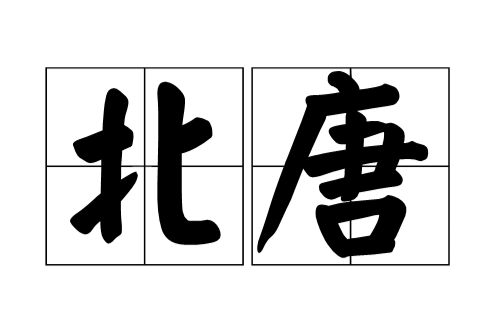 北唐